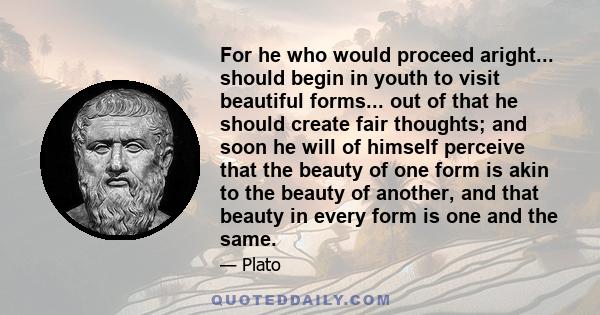 For he who would proceed aright... should begin in youth to visit beautiful forms... out of that he should create fair thoughts; and soon he will of himself perceive that the beauty of one form is akin to the beauty of another, and that beauty in every form is one and the same.

— Plato

QUOTEDDAILY.COM